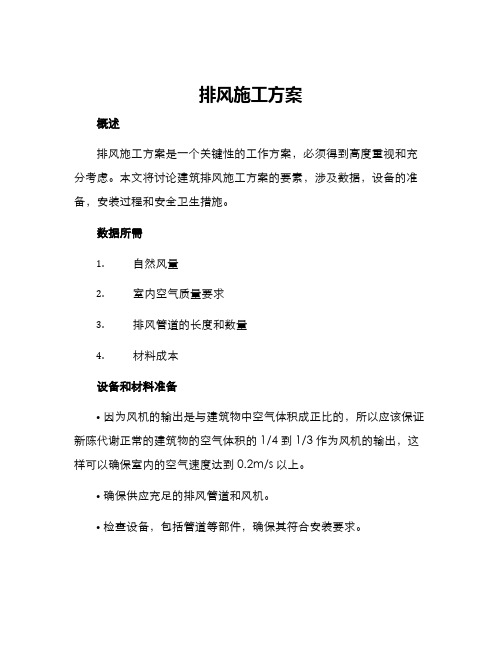 排风施工方案

概述

排风施工方案是一个关键性的工作方案，必须得到高度重视和充分考虑。本文将讨论建筑排风施工方案的要素，涉及数据，设备的准备，安装过程和安全卫生措施。

数据所需

1. 自然风量

2. 室内空气质量要求

3. 排风管道的长度和数量

4. 材料成本

设备和材料准备

• 因为风机的输出是与建筑物中空气体积成正比的，所以应该保证新陈代谢正常的建筑物的空气体积的 1/4 到 1/3 作为风机的输出，这样可以确保室内的空气速度达到 0.2m/s 以上。

• 确保供应充足的排风管道和风机。

• 检查设备，包括管道等部件，确保其符合安装要求。